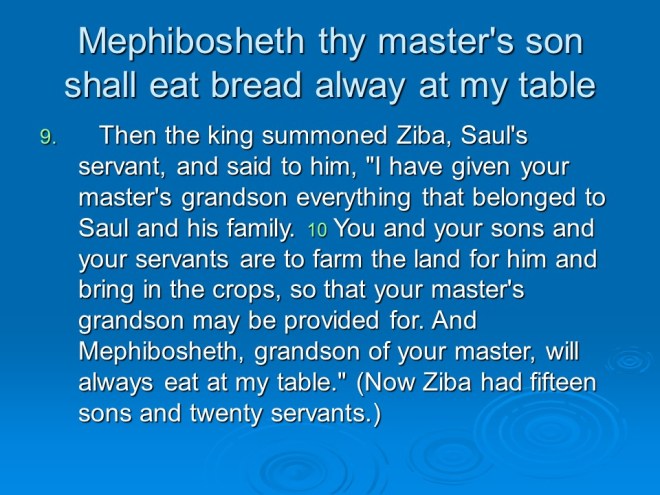 Mephibosheth thy master's son shall eat bread alway at my table

9. Then the king summoned Ziba, Saul's servant, and said to him, "I have given your master's grandson everything that belonged to Saul and his family. 10 You and your sons and your servants are to farm the land for him and bring in the crops, so that your master's grandson may be provided for. And Mephibosheth, grandson of your master, will always eat at my table." (Now Ziba had fifteen sons and twenty servants.)